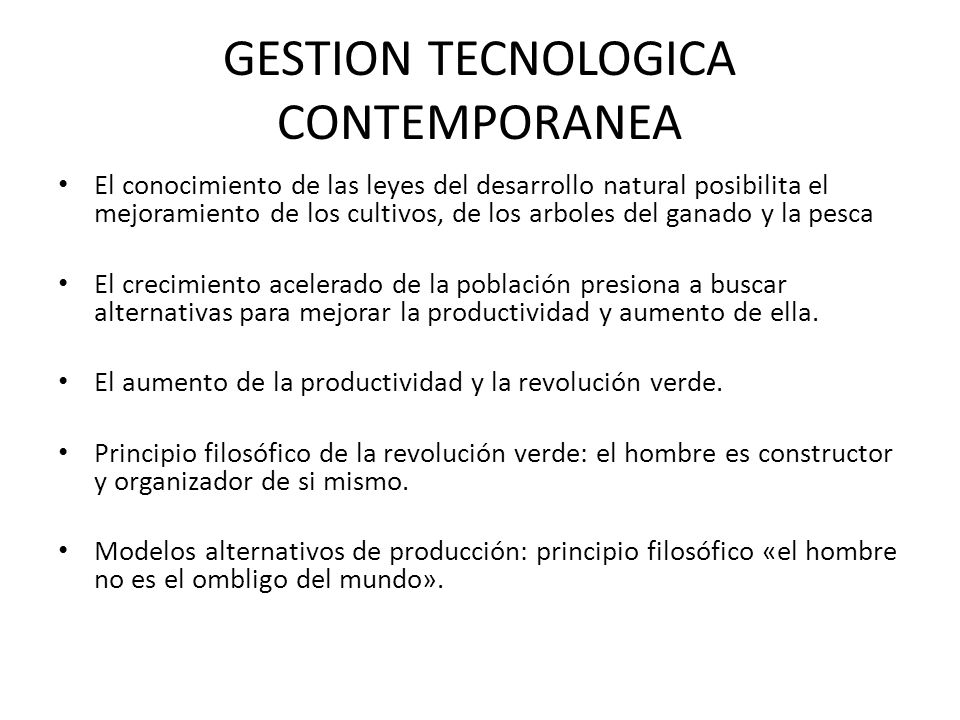 GESTION TECNOLOGICA CONTEMPORANEA

• El conocimiento de las leyes del desarrollo natural posibilita el mejoramiento de los cultivos, de los arboles del ganado y la pesca

• El crecimiento acelerado de la población presiona a buscar alternativas para mejorar la productividad y aumento de ella.

• El aumento de la productividad y la revolución verde.

• Principio filosófico de la revolución verde: el hombre es constructor y organizador de si mismo.

• Modelos alternativos de producción: principio filosófico «el hombre no es el ombligo del mundo».